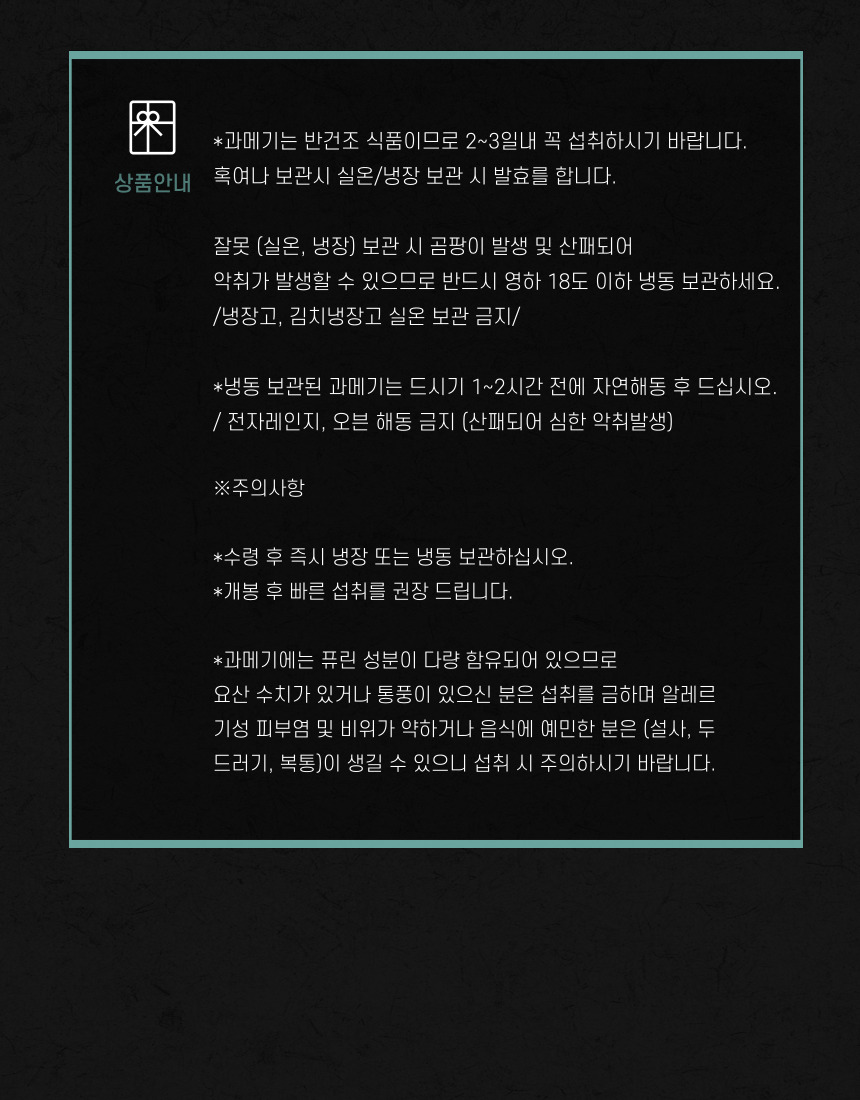 상품안내

*과메기는 반건조 식품이므로 2~3일내 꼭 섭취하시기 바랍니다.
혹여나 보관시 실온/냉장 보관 시 발효를 합니다.

잘못 (실온, 냉장) 보관 시 곰팡이 발생 및 산패되어
악취가 발생할 수 있으므로 반드시 영하 18도 이하 냉동 보관하세요.
/냉장고, 김치냉장고 실온 보관 금지/

*냉동 보관된 과메기는 드시기 1~2시간 전에 자연해동 후 드십시오.
/ 전자레인지, 오븐 해동 금지 (산패되어 심한 악취발생)

※주의사항

*수령 후 즉시 냉장 또는 냉동 보관하십시오.
*개봉 후 빠른 섭취를 권장 드립니다.

*과메기에는 퓨린 성분이 다량 함유되어 있으므로
요산 수치가 있거나 통풍이 있으신 분은 섭취를 금하며 알레르기성 피부염 및 비위가 약하거나 음식에 예민한 분은 (설사, 두드러기, 복통)이 생길 수 있으니 섭취 시 주의하시기 바랍니다.